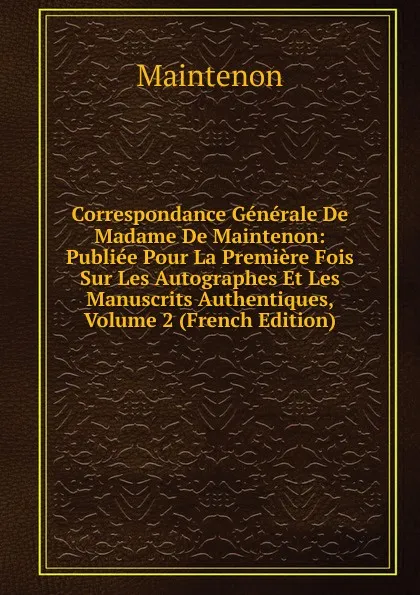 Maintenon

Correspondance Générale De Madame De Maintenon: Publiée Pour La Première Fois Sur Les Autographes Et Les Manuscrits Authentiques, Volume 2 (French Edition)